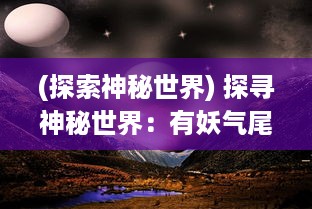 (探索神秘世界) 探寻神秘世界：有妖气尾